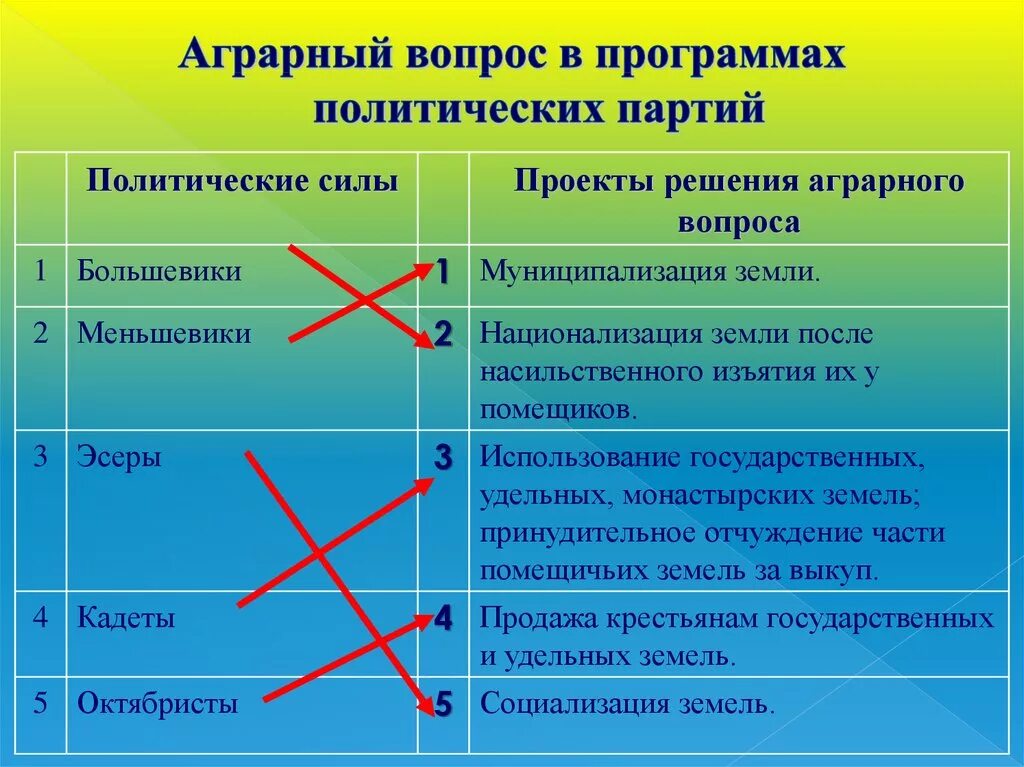 Аграрный вопрос в программах политических партий

|  | Политические силы |  | Проекты решения аграрного вопроса |
|---|---|---|---|
| 1 | Большевики | 1 | Муниципализация земли. |
| 2 | Меньшевики | 2 | Национализация земли после насильственного изъятия их у помещиков. |
| 3 | Эсеры | 3 | Использование государственных, удельных, монастырских земель; принудительное отчуждение части помещичьих земель за выкуп. |
| 4 | Кадеты | 4 | Продажа крестьянам государственных и удельных земель. |
| 5 | Октябристы | 5 | Социализация земель. |